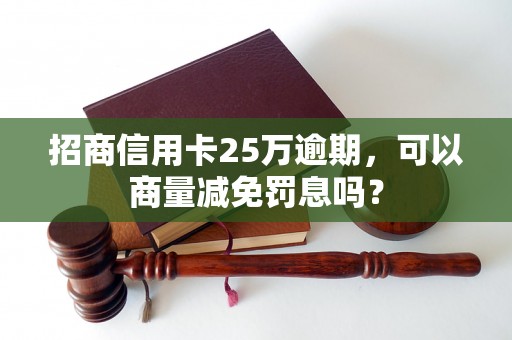 招商信用卡25万逾期，可以商量减免罚息吗？